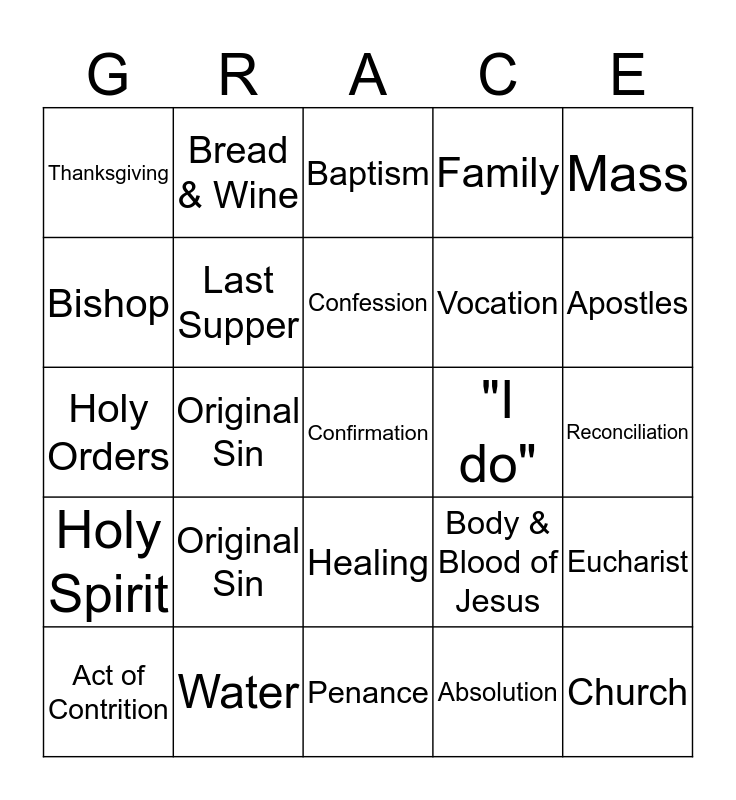 | G | R | A | C | E |
|---|---|---|---|---|
| Thanksgiving | Bread & Wine | Baptism | Family | Mass |
| Bishop | Last Supper | Confession | Vocation | Apostles |
| Holy Orders | Original Sin | Confirmation | "I do" | Reconciliation |
| Holy Spirit | Original Sin | Healing | Body & Blood of Jesus | Eucharist |
| Act of Contrition | Water | Penance | Absolution | Church |